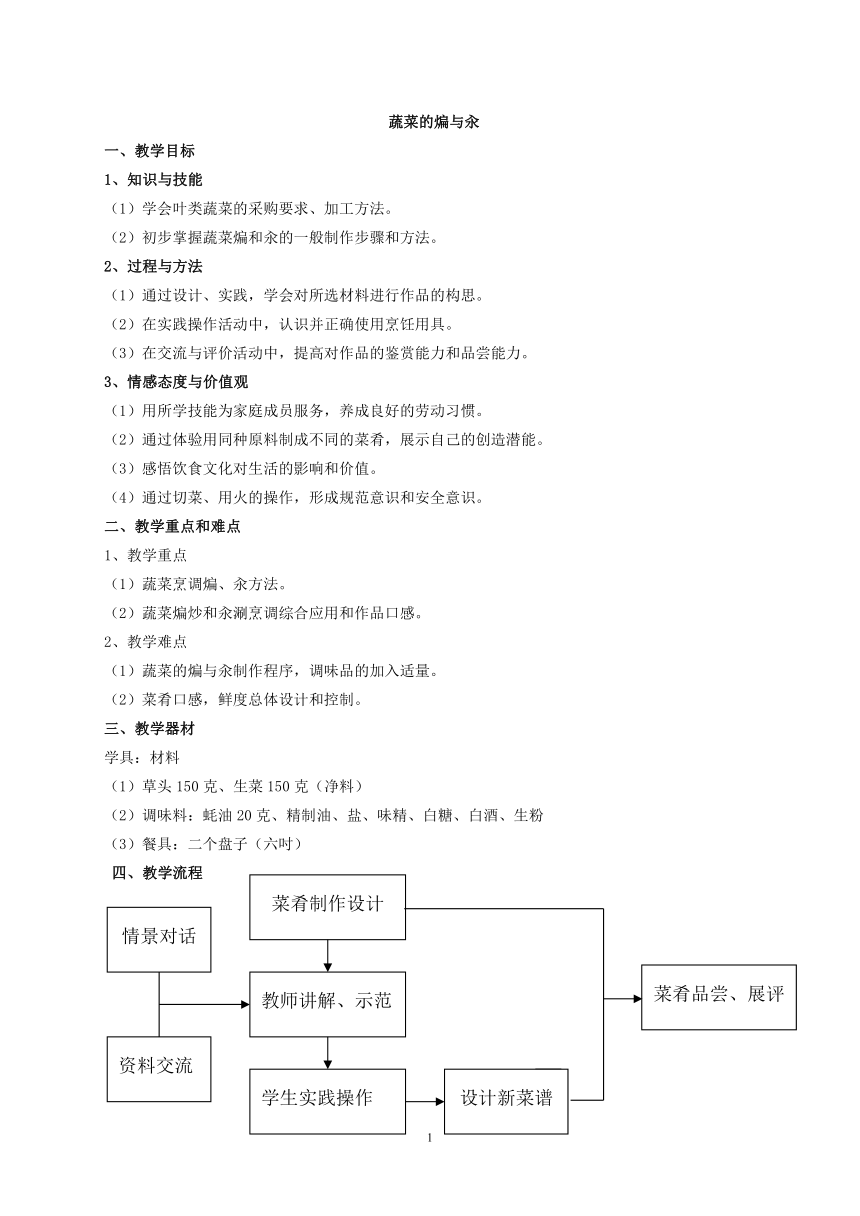 蔬菜的煸与汆

一、教学目标

1、知识与技能

（1）学会叶类蔬菜的采购要求、加工方法。

（2）初步掌握蔬菜煸和汆的一般制作步骤和方法。

2、过程与方法

（1）通过设计、实践，学会对所选材料进行作品的构思。

（2）在实践操作活动中，认识并正确使用烹饪用具。

（3）在交流与评价活动中，提高对作品的鉴赏能力和品尝能力。

3、情感态度与价值观

（1）用所学技能为家庭成员服务，养成良好的劳动习惯。

（2）通过体验用同种原料制成不同的菜肴，展示自己的创造潜能。

（3）感悟饮食文化对生活的影响和价值。

（4）通过切菜、用火的操作，形成规范意识和安全意识。

二、教学重点和难点

1、教学重点

（1）蔬菜烹调煸、汆方法。

（2）蔬菜煸炒和汆涮烹调综合应用和作品口感。

2、教学难点

（1）蔬菜的煸与汆制作程序，调味品的加入适量。

（2）菜肴口感，鲜度总体设计和控制。

三、教学器材

学具：材料

（1）草头 150 克、生菜 150 克（净料）

（2）调味料：蚝油 20 克、精制油、盐、味精、白糖、白酒、生粉

（3）餐具：二个盘子（六吋）

四、教学流程

情景对话

资料交流

菜肴制作设计

教师讲解、示范

学生实践操作

设计新菜谱

菜肴品尝、展评

1